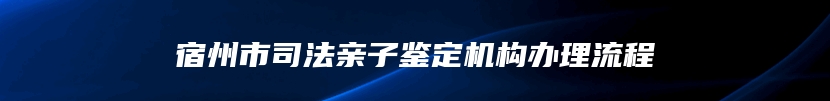 宿州市司法亲子鉴定机构办理流程